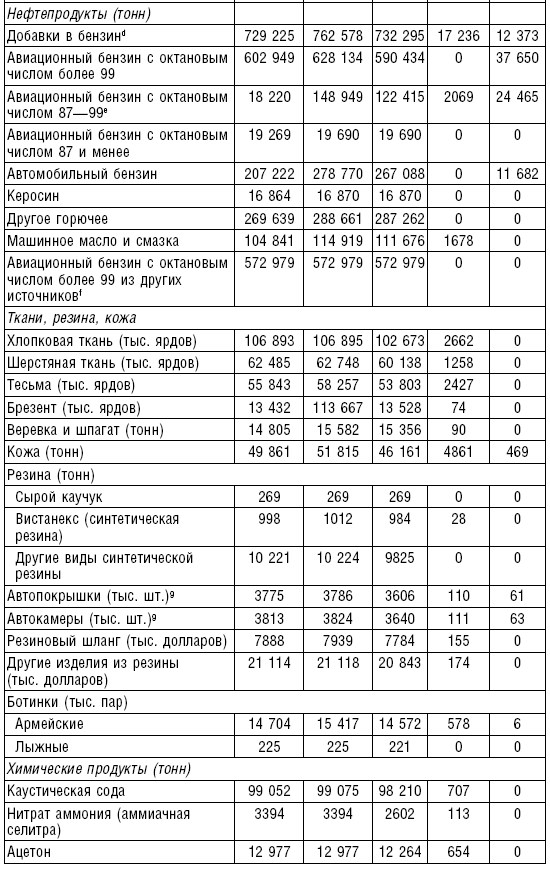 | | | | | | |
|---|---|---|---|---|---|
| *Нефтепродукты (тонн)* | | | | | |
| Добавки в бензин$^d$ | 729 225 | 762 578 | 732 295 | 17 236 | 12 373 |
| Авиационный бензин с октановым числом более 99 | 602 949 | 628 134 | 590 434 | 0 | 37 650 |
| Авиационный бензин с октановым числом 87—99$^e$ | 18 220 | 148 949 | 122 415 | 2069 | 24 465 |
| Авиационный бензин с октановым числом 87 и менее | 19 269 | 19 690 | 19 690 | 0 | 0 |
| Автомобильный бензин | 207 222 | 278 770 | 267 088 | 0 | 11 682 |
| Керосин | 16 864 | 16 870 | 16 870 | 0 | 0 |
| Другое горючее | 269 639 | 288 661 | 287 262 | 0 | 0 |
| Машинное масло и смазка | 104 841 | 114 919 | 111 676 | 1678 | 0 |
| Авиационный бензин с октановым числом более 99 из других источников$^f$ | 572 979 | 572 979 | 572 979 | 0 | 0 |
| *Ткани, резина, кожа* | | | | | |
| Хлопковая ткань (тыс. ярдов) | 106 893 | 106 895 | 102 673 | 2662 | 0 |
| Шерстяная ткань (тыс. ярдов) | 62 485 | 62 748 | 60 138 | 1258 | 0 |
| Тесьма (тыс. ярдов) | 55 843 | 58 257 | 53 803 | 2427 | 0 |
| Брезент (тыс. ярдов) | 13 432 | 113 667 | 13 528 | 74 | 0 |
| Веревка и шпагат (тонн) | 14 805 | 15 582 | 15 356 | 90 | 0 |
| Кожа (тонн) | 49 861 | 51 815 | 46 161 | 4861 | 469 |
| Резина (тонн) | | | | | |
| Сырой каучук | 269 | 269 | 269 | 0 | 0 |
| Вистанекс (синтетическая резина) | 998 | 1012 | 984 | 28 | 0 |
| Другие виды синтетической резины | 10 221 | 10 224 | 9825 | 0 | 0 |
| Автопокрышки (тыс. шт.)$^g$ | 3775 | 3786 | 3606 | 110 | 61 |
| Автокамеры (тыс. шт.)$^g$ | 3813 | 3824 | 3640 | 111 | 63 |
| Резиновый шланг (тыс. долларов) | 7888 | 7939 | 7784 | 155 | 0 |
| Другие изделия из резины (тыс. долларов) | 21 114 | 21 118 | 20 843 | 174 | 0 |
| Ботинки (тыс. пар) | | | | | |
| Армейские | 14 704 | 15 417 | 14 572 | 578 | 6 |
| Лыжные | 225 | 225 | 221 | 0 | 0 |
| *Химические продукты (тонн)* | | | | | |
| Каустическая сода | 99 052 | 99 075 | 98 210 | 707 | 0 |
| Нитрат аммония (аммиачная селитра) | 3394 | 3394 | 2602 | 113 | 0 |
| Ацетон | 12 977 | 12 977 | 12 264 | 654 | 0 |